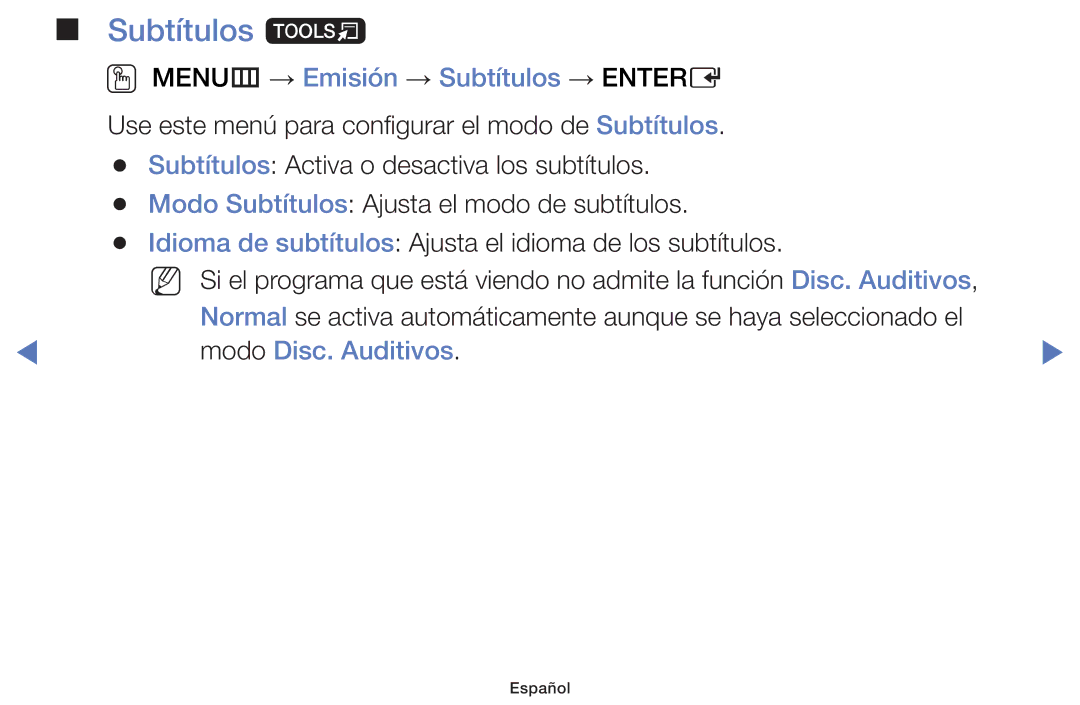 ■ Subtítulos TOOLS

MENU → Emisión → Subtítulos → ENTER

Use este menú para configurar el modo de Subtítulos.

● Subtítulos: Activa o desactiva los subtítulos.

● Modo Subtítulos: Ajusta el modo de subtítulos.

● Idioma de subtítulos: Ajusta el idioma de los subtítulos.

Si el programa que está viendo no admite la función Disc. Auditivos, Normal se activa automáticamente aunque se haya seleccionado el modo Disc. Auditivos.

Español